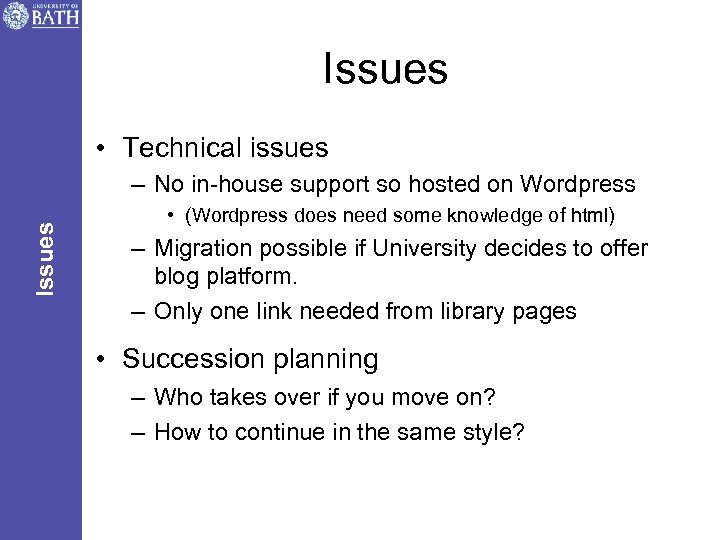 UNIVERSITY OF BATH

Issues

Issues

• Technical issues
– No in-house support so hosted on Wordpress
• (Wordpress does need some knowledge of html)
– Migration possible if University decides to offer blog platform.
– Only one link needed from library pages

• Succession planning
– Who takes over if you move on?
– How to continue in the same style?